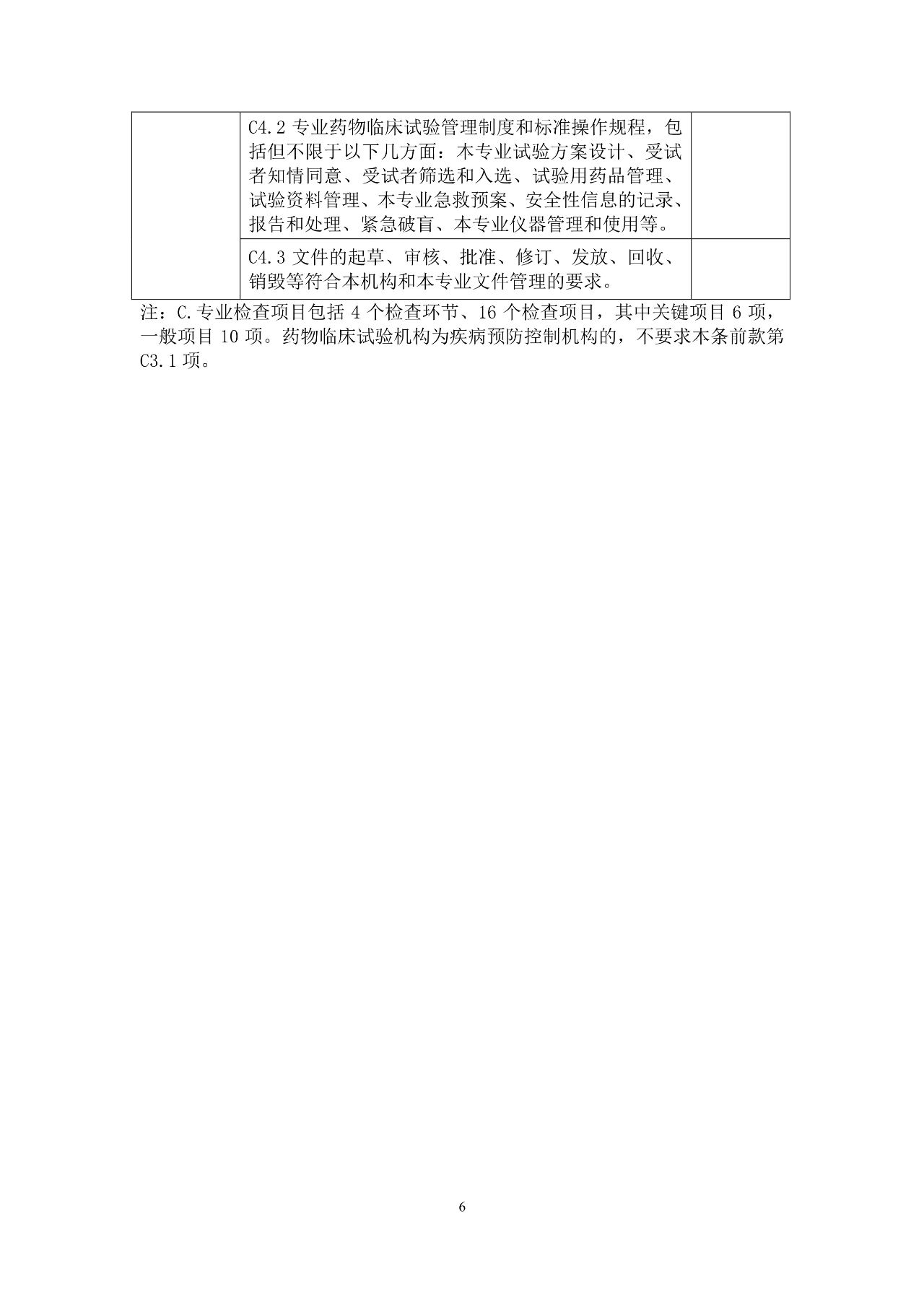 |  | C4.2专业药物临床试验管理制度和标准操作规程，包括但不限于以下几方面：本专业试验方案设计、受试者知情同意、受试者筛选和入选、试验用药品管理、试验资料管理、本专业急救预案、安全性信息的记录、报告和处理、紧急破盲、本专业仪器管理和使用等。 |  |
|---|---|---|
|  | C4.3文件的起草、审核、批准、修订、发放、回收、销毁等符合本机构和本专业文件管理的要求。 |  |

注：C.专业检查项目包括4个检查环节、16个检查项目，其中关键项目6项，一般项目10项。药物临床试验机构为疾病预防控制机构的，不要求本条前款第C3.1项。

6